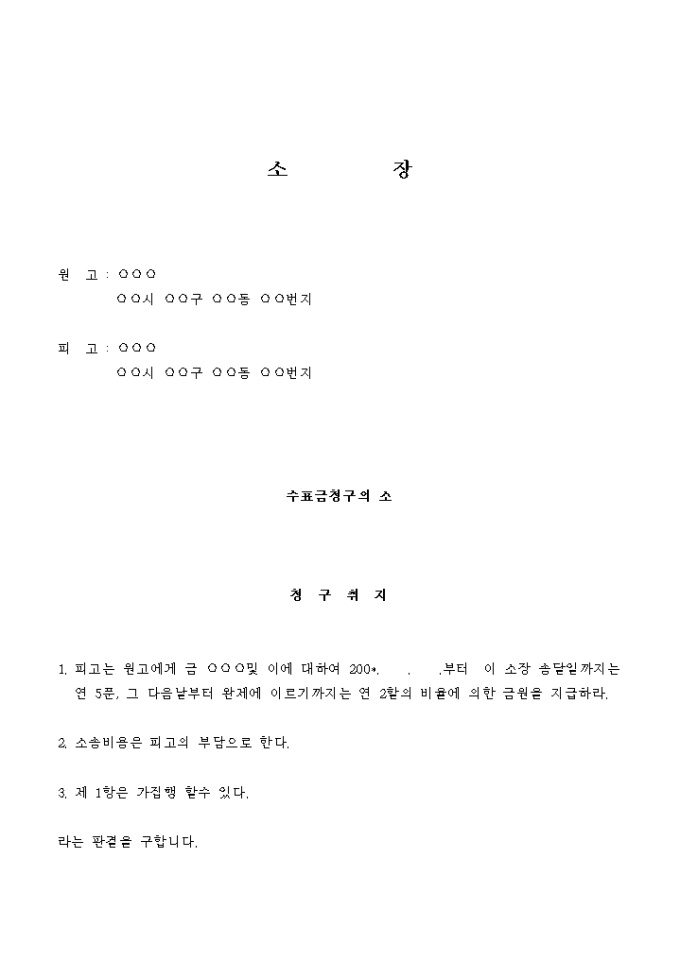 소 장

원 고 : ○○○
○○시 ○○구 ○○동 ○○번지

피 고 : ○○○
○○시 ○○구 ○○동 ○○번지

수표금청구의 소

청 구 취 지

1. 피고는 원고에게 금 ○○○및 이에 대하여 200*. . .부터 이 소장 송달일까지는 연 5푼, 그 다음날부터 완제에 이르기까지는 연 2할의 비율에 의한 금원을 지급하라.

2. 소송비용은 피고의 부담으로 한다.

3. 제 1항은 가집행 할수 있다.

라는 판결을 구합니다.